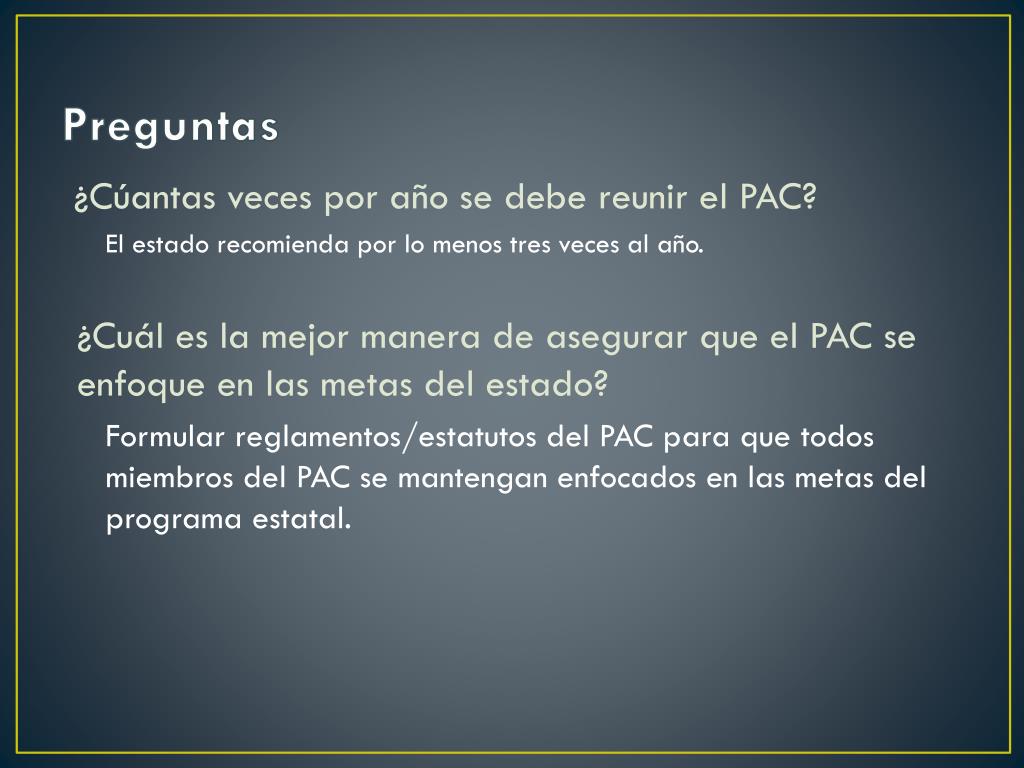 Preguntas

¿Cúantas veces por año se debe reunir el PAC?

El estado recomienda por lo menos tres veces al año.

¿Cuál es la mejor manera de asegurar que el PAC se enfoque en las metas del estado?

Formular reglamentos/estatutos del PAC para que todos miembros del PAC se mantengan enfocados en las metas del programa estatal.